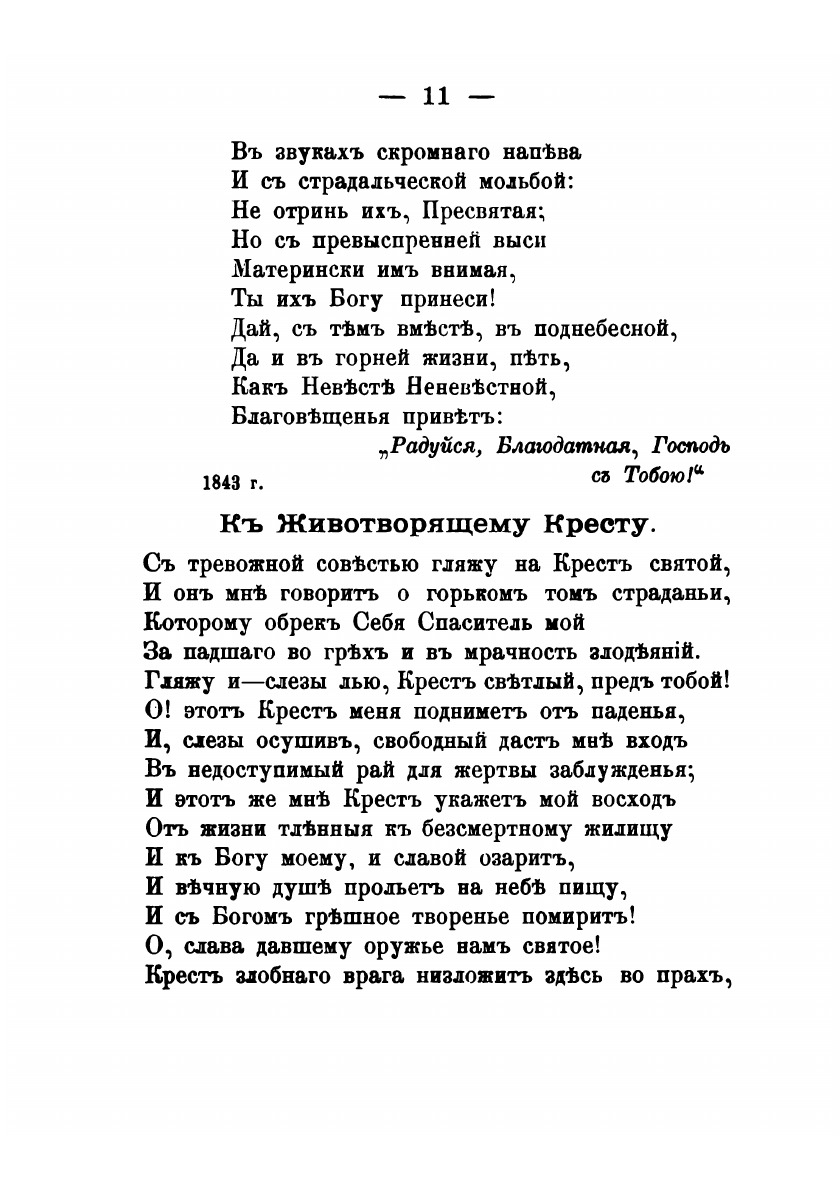 — 11 —

Въ звукахъ скромнаго напѣва
И съ страдальческой мольбой:
Не отринь ихъ, Пресвятая;
Но съ превыспренней выси
Матерински имъ внимая,
Ты ихъ Богу принеси!
Дай, съ тѣмъ вмѣстѣ, въ поднебесной,
Да и въ горней жизни, пѣть,
Какъ Невѣстѣ Неневѣстной,
Благовѣщенья привѣтъ:
„Радуйся, Благодатная, Господь съ Тобою!“

1843 г.

Къ Животворящему Кресту.

Съ тревожной совѣстью гляжу на Крестъ святой,
И онъ мнѣ говоритъ о горькомъ томъ страданьи,
Которому обрекъ Себя Спаситель мой
За падшаго во грѣхъ и въ мрачность злодѣяній.
Гляжу и—слезы лью, Крестъ свѣтлый, предъ тобой!
О! этотъ Крестъ меня подниметъ отъ паденья,
И, слезы осушивъ, свободный дастъ мнѣ входъ
Въ недоступимый рай для жертвы заблужденья;
И этотъ же мнѣ Крестъ укажетъ мой восходъ
Отъ жизни тлѣнныя къ безсмертному жилищу
И къ Богу моему, и славой озаритъ,
И вѣчную душѣ прольетъ на небѣ пищу,
И съ Богомъ грѣшное творенье помиритъ!
О, слава давшему оружье намъ святое!
Крестъ злобнаго врага низложитъ здѣсь во прахъ,